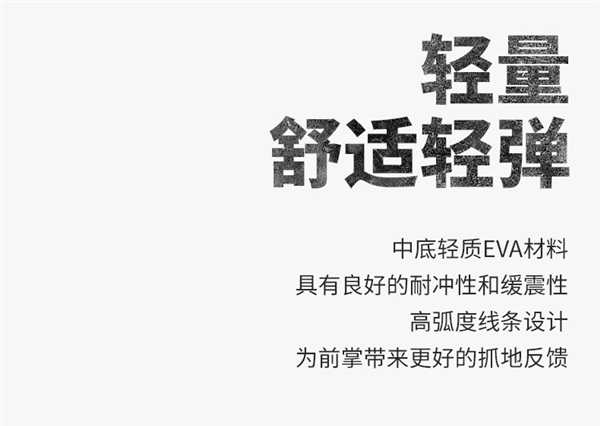 轻量
舒适轻弹

中底轻质EVA材料
具有良好的耐冲性和缓震性
高弧度线条设计
为前掌带来更好的抓地反馈